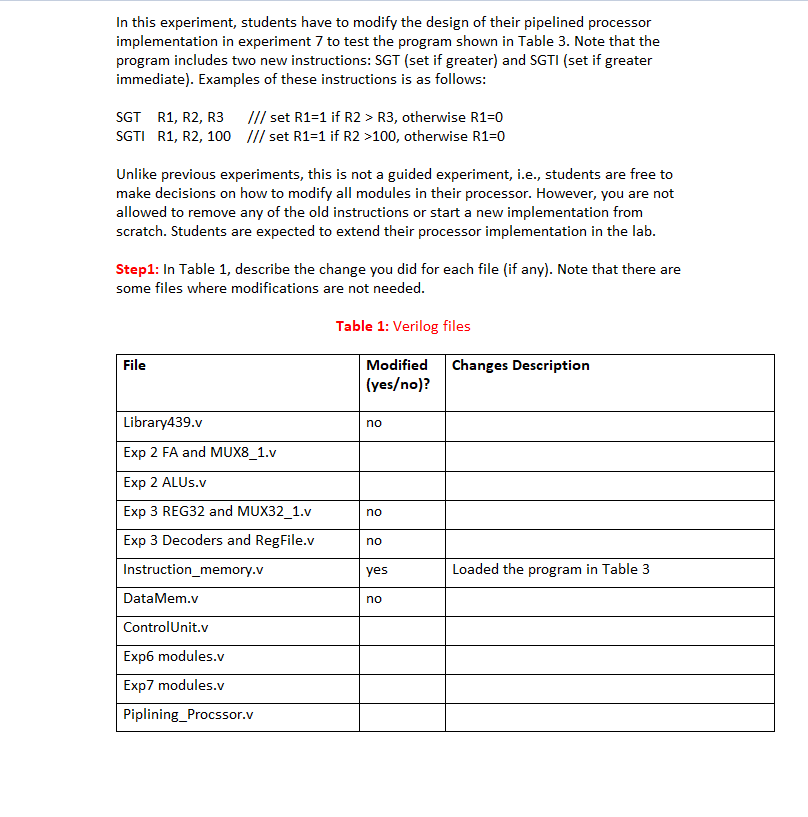 In this experiment, students have to modify the design of their pipelined processor implementation in experiment 7 to test the program shown in Table 3. Note that the program includes two new instructions: SGT (set if greater) and SGTI (set if greater immediate). Examples of these instructions is as follows:

SGT R1, R2, R3 /// set R1=1 if R2 > R3, otherwise R1=0
SGTI R1, R2, 100 /// set R1=1 if R2 >100, otherwise R1=0

Unlike previous experiments, this is not a guided experiment, i.e., students are free to make decisions on how to modify all modules in their processor. However, you are not allowed to remove any of the old instructions or start a new implementation from scratch. Students are expected to extend their processor implementation in the lab.

Step1: In Table 1, describe the change you did for each file (if any). Note that there are some files where modifications are not needed.

Table 1: Verilog files

| File | Modified (yes/no)? | Changes Description |
|---|---|---|
| Library439.v | no | |
| Exp 2 FA and MUX8_1.v | | |
| Exp 2 ALUs.v | | |
| Exp 3 REG32 and MUX32_1.v | no | |
| Exp 3 Decoders and RegFile.v | no | |
| Instruction_memory.v | yes | Loaded the program in Table 3 |
| DataMem.v | no | |
| ControlUnit.v | | |
| Exp6 modules.v | | |
| Exp7 modules.v | | |
| Piplining_Procssor.v | | |